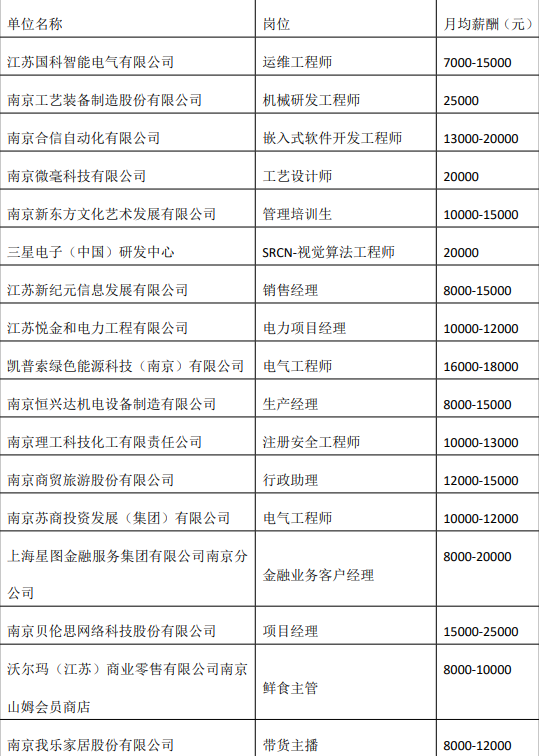 | 单位名称 | 岗位 | 月均薪酬（元） |
|---|---|---|
| 江苏国科智能电气有限公司 | 运维工程师 | 7000-15000 |
| 南京工艺装备制造股份有限公司 | 机械研发工程师 | 25000 |
| 南京合信自动化有限公司 | 嵌入式软件开发工程师 | 13000-20000 |
| 南京微毫科技有限公司 | 工艺设计师 | 20000 |
| 南京新东方文化艺术发展有限公司 | 管理培训生 | 10000-15000 |
| 三星电子（中国）研发中心 | SRCN-视觉算法工程师 | 20000 |
| 江苏新纪元信息发展有限公司 | 销售经理 | 8000-15000 |
| 江苏悦金和电力工程有限公司 | 电力项目经理 | 10000-12000 |
| 凯普索绿色能源科技（南京）有限公司 | 电气工程师 | 16000-18000 |
| 南京恒兴达机电设备制造有限公司 | 生产经理 | 8000-15000 |
| 南京理工科技化工有限责任公司 | 注册安全工程师 | 10000-13000 |
| 南京商贸旅游股份有限公司 | 行政助理 | 12000-15000 |
| 南京苏商投资发展（集团）有限公司 | 电气工程师 | 10000-12000 |
| 上海星图金融服务集团有限公司南京分公司 | 金融业务客户经理 | 8000-20000 |
| 南京贝伦思网络科技股份有限公司 | 项目经理 | 15000-25000 |
| 沃尔玛（江苏）商业零售有限公司南京山姆会员商店 | 鲜食主管 | 8000-10000 |
| 南京我乐家居股份有限公司 | 带货主播 | 8000-12000 |